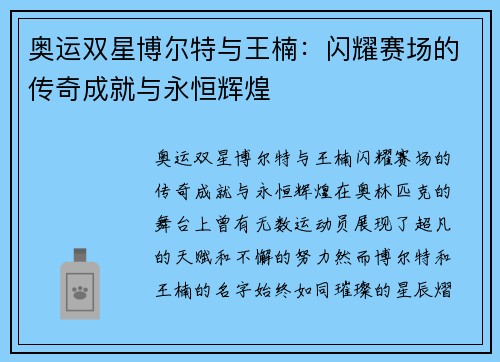 奥运双星博尔特与王楠：闪耀赛场的传奇成就与永恒辉煌

奥运双星博尔特与王楠闪耀赛场的传奇成就与永恒辉煌在奥林匹克的舞台上曾有无数运动员展现了超凡的天赋和不懈的努力然而博尔特和王楠的名字始终如同璀璨的星辰熠